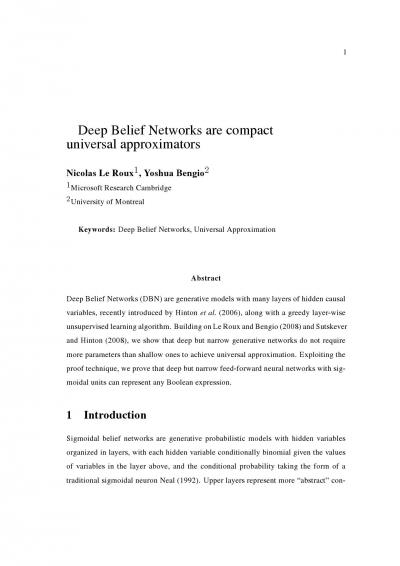 1

Deep Belief Networks are compact universal approximators

Nicolas Le Roux$^1$, Yoshua Bengio$^2$

$^1$Microsoft Research Cambridge

$^2$University of Montreal

Keywords: Deep Belief Networks, Universal Approximation

Abstract

Deep Belief Networks (DBN) are generative models with many layers of hidden causal variables, recently introduced by Hinton et al. (2006), along with a greedy layer-wise unsupervised learning algorithm. Building on Le Roux and Bengio (2008) and Sutskever and Hinton (2008), we show that deep but narrow generative networks do not require more parameters than shallow ones to achieve universal approximation. Exploiting the proof technique, we prove that deep but narrow feed-forward neural networks with sigmoidal units can represent any Boolean expression.

1 Introduction

Sigmoidal belief networks are generative probabilistic models with hidden variables organized in layers, with each hidden variable conditionally binomial given the values of variables in the layer above, and the conditional probability taking the form of a traditional sigmoidal neuron Neal (1992). Upper layers represent more "abstract" con-